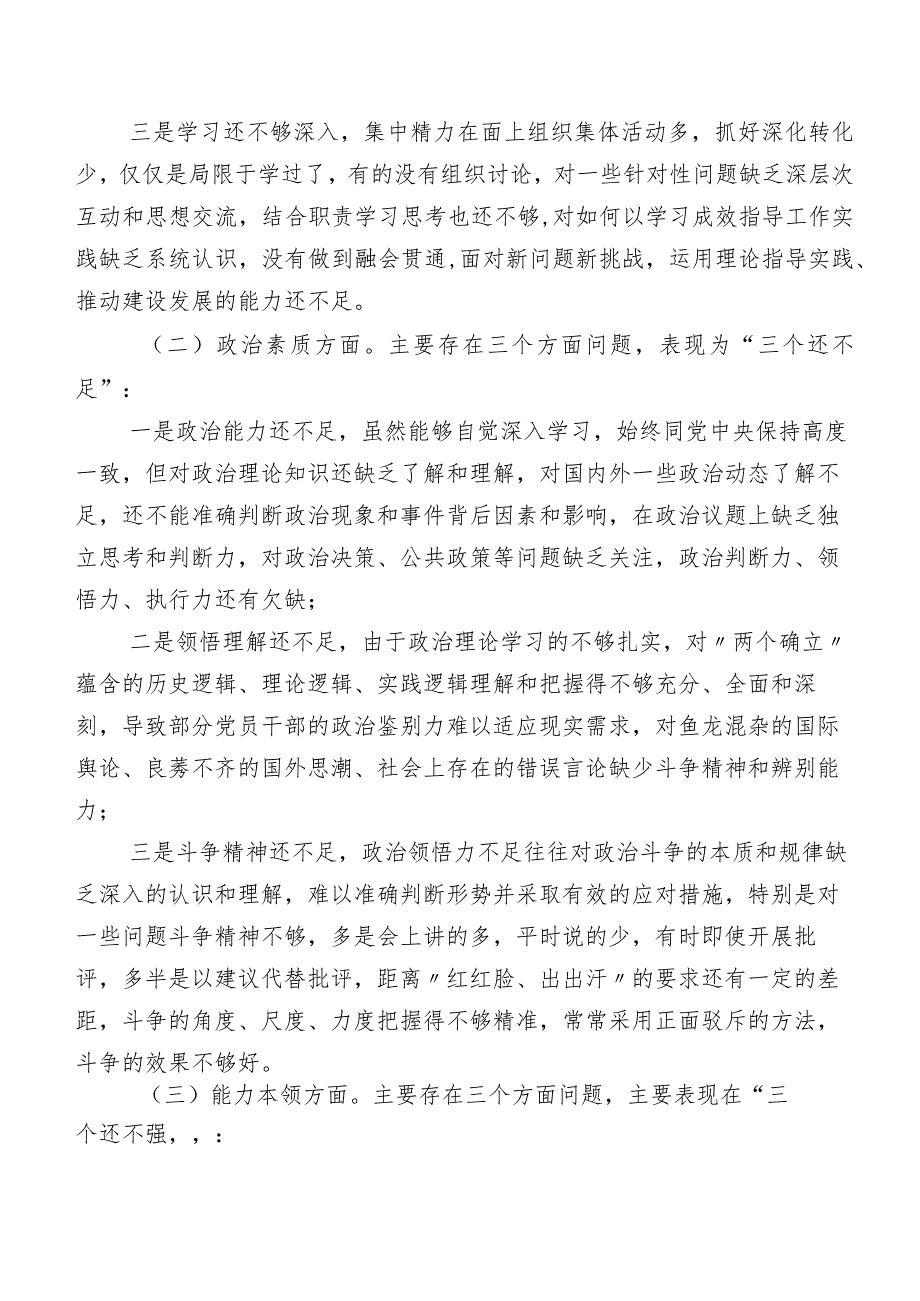 三是学习还不够深入，集中精力在面上组织集体活动多，抓好深化转化少，仅仅是局限于学过了，有的没有组织讨论，对一些针对性问题缺乏深层次互动和思想交流，结合职责学习思考也还不够，对如何以学习成效指导工作实践缺乏系统认识，没有做到融会贯通，面对新问题新挑战，运用理论指导实践、推动建设发展的能力还不足。

（二）政治素质方面。主要存在三个方面问题，表现为“三个还不足”：

一是政治能力还不足，虽然能够自觉深入学习，始终同党中央保持高度一致，但对政治理论知识还缺乏了解和理解，对国内外一些政治动态了解不足，还不能准确判断政治现象和事件背后因素和影响，在政治议题上缺乏独立思考和判断力，对政治决策、公共政策等问题缺乏关注，政治判断力、领悟力、执行力还有欠缺；

二是领悟理解还不足，由于政治理论学习的不够扎实，对〃两个确立〃蕴含的历史逻辑、理论逻辑、实践逻辑理解和把握得不够充分、全面和深刻，导致部分党员干部的政治鉴别力难以适应现实需求，对鱼龙混杂的国际舆论、良莠不齐的国外思潮、社会上存在的错误言论缺少斗争精神和辨别能力；

三是斗争精神还不足，政治领悟力不足往往对政治斗争的本质和规律缺乏深入的认识和理解，难以准确判断形势并采取有效的应对措施，特别是对一些问题斗争精神不够，多是会上讲的多，平时说的少，有时即使开展批评，多半是以建议代替批评，距离〃红红脸、出出汗〃的要求还有一定的差距，斗争的角度、尺度、力度把握得不够精准，常常采用正面驳斥的方法，斗争的效果不够好。

（三）能力本领方面。主要存在三个方面问题，主要表现在“三个还不强，，：